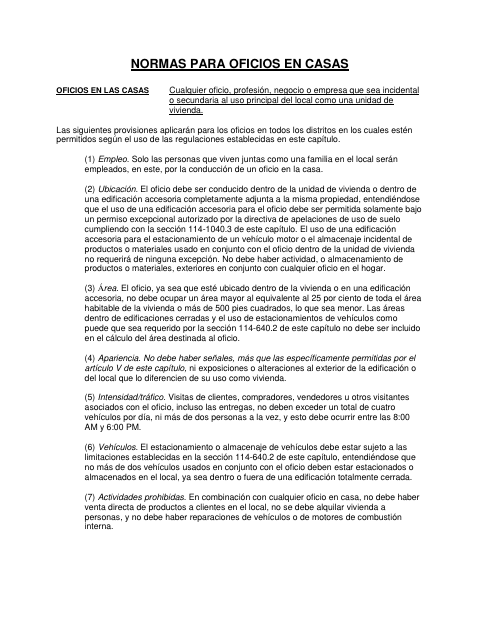 NORMAS PARA OFICIOS EN CASAS

OFICIOS EN LAS CASAS

Cualquier oficio, profesión, negocio o empresa que sea incidental o secundaria al uso principal del local como una unidad de vivienda.

Las siguientes provisiones aplicarán para los oficios en todos los distritos en los cuales estén permitidos según el uso de las regulaciones establecidas en este capítulo.

(1) Empleo. Solo las personas que viven juntas como una familia en el local serán empleados, en este, por la conducción de un oficio en la casa.

(2) Ubicación. El oficio debe ser conducido dentro de la unidad de vivienda o dentro de una edificación accesoria completamente adjunta a la misma propiedad, entendiéndose que el uso de una edificación accesoria para el oficio debe ser permitida solamente bajo un permiso excepcional autorizado por la directiva de apelaciones de uso de suelo cumpliendo con la sección 114-1040.3 de este capítulo. El uso de una edificación accesoria para el estacionamiento de un vehículo motor o el almacenaje incidental de productos o materiales usado en conjunto con el oficio dentro de la unidad de vivienda no requerirá de ninguna excepción. No debe haber actividad, o almacenamiento de productos o materiales, exteriores en conjunto con cualquier oficio en el hogar.

(3) Área. El oficio, ya sea que esté ubicado dentro de la vivienda o en una edificación accesoria, no debe ocupar un área mayor al equivalente al 25 por ciento de toda el área habitable de la vivienda o más de 500 pies cuadrados, lo que sea menor. Las áreas dentro de edificaciones cerradas y el uso de estacionamientos de vehículos como puede que sea requerido por la sección 114-640.2 de este capítulo no debe ser incluido en el cálculo del área destinada al oficio.

(4) Apariencia. No debe haber señales, más que las específicamente permitidas por el artículo V de este capítulo, ni exposiciones o alteraciones al exterior de la edificación o del local que lo diferencien de su uso como vivienda.

(5) Intensidad/tráfico. Visitas de clientes, compradores, vendedores u otros visitantes asociados con el oficio, incluso las entregas, no deben exceder un total de cuatro vehículos por día, ni más de dos personas a la vez, y esto debe ocurrir entre las 8:00 AM y 6:00 PM.

(6) Vehículos. El estacionamiento o almacenaje de vehículos debe estar sujeto a las limitaciones establecidas en la sección 114-640.2 de este capítulo, entendiéndose que no más de dos vehículos usados en conjunto con el oficio deben estar estacionados o almacenados en el local, ya sea dentro o fuera de una edificación totalmente cerrada.

(7) Actividades prohibidas. En combinación con cualquier oficio en casa, no debe haber venta directa de productos a clientes en el local, no se debe alquilar vivienda a personas, y no debe haber reparaciones de vehículos o de motores de combustión interna.